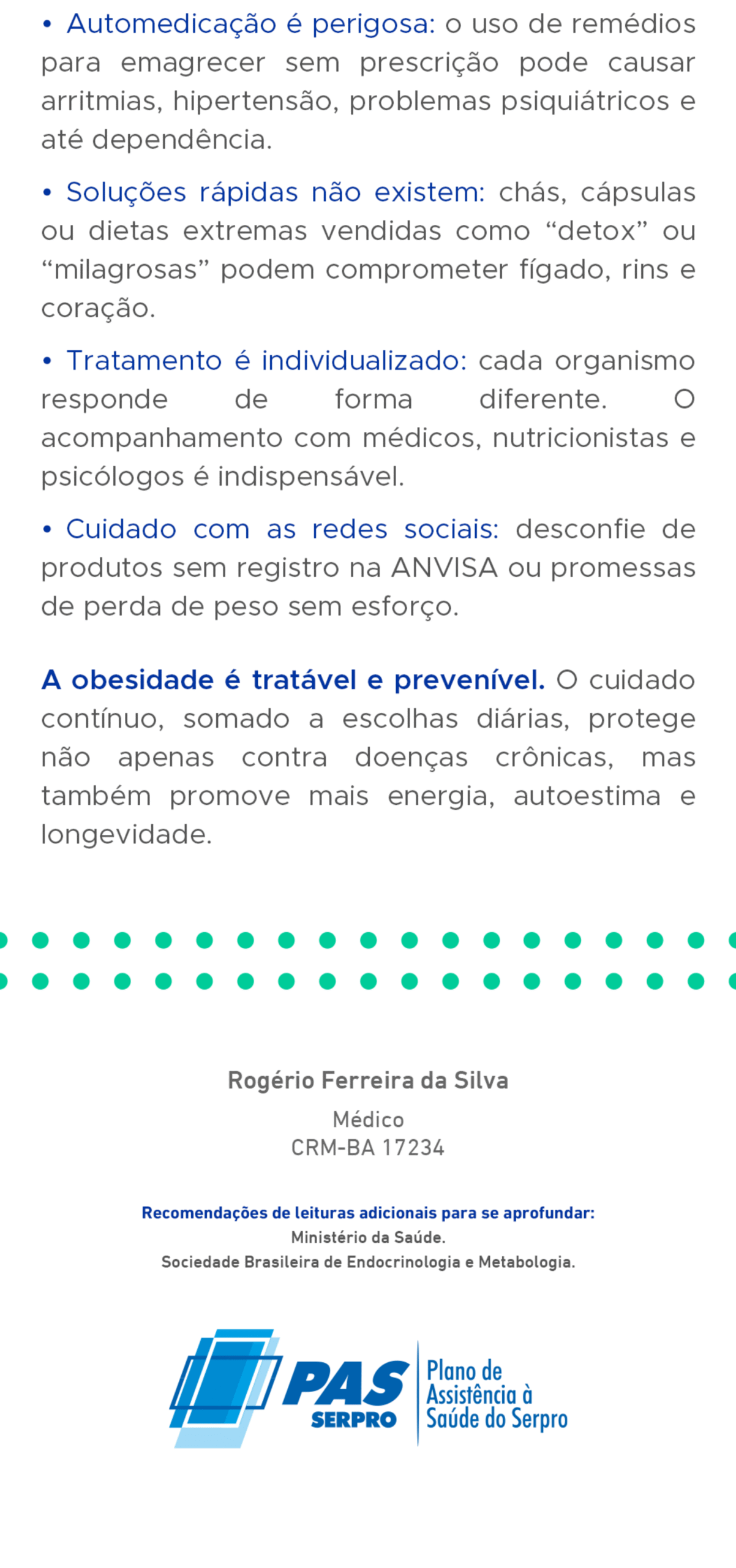 • Automedicação é perigosa: o uso de remédios para emagrecer sem prescrição pode causar arritmias, hipertensão, problemas psiquiátricos e até dependência.

• Soluções rápidas não existem: chás, cápsulas ou dietas extremas vendidas como “detox” ou “milagrosas” podem comprometer fígado, rins e coração.

• Tratamento é individualizado: cada organismo responde de forma diferente. O acompanhamento com médicos, nutricionistas e psicólogos é indispensável.

• Cuidado com as redes sociais: desconfie de produtos sem registro na ANVISA ou promessas de perda de peso sem esforço.

A obesidade é tratável e prevenível. O cuidado contínuo, somado a escolhas diárias, protege não apenas contra doenças crônicas, mas também promove mais energia, autoestima e longevidade.

Rogério Ferreira da Silva

Médico
CRM-BA 17234

Recomendações de leituras adicionais para se aprofundar:
Ministério da Saúde.
Sociedade Brasileira de Endocrinologia e Metabologia.

PAS SERPRO
Plano de Assistência à Saúde do Serpro